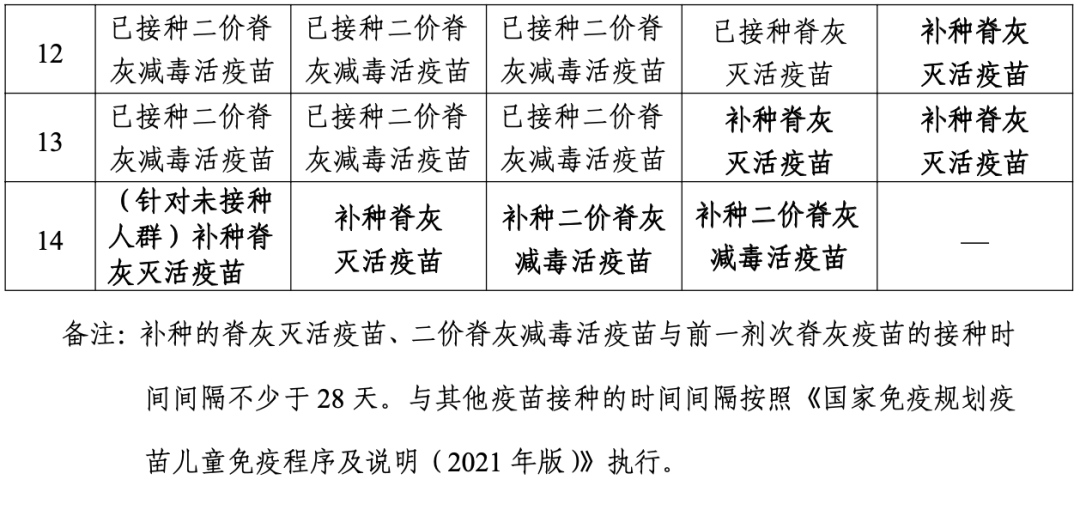 | 12 | 已接种二价脊灰减毒活疫苗 | 已接种二价脊灰减毒活疫苗 | 已接种二价脊灰减毒活疫苗 | 已接种脊灰灭活疫苗 | 补种脊灰灭活疫苗 |
|---|---|---|---|---|---|
| 13 | 已接种二价脊灰减毒活疫苗 | 已接种二价脊灰减毒活疫苗 | 已接种二价脊灰减毒活疫苗 | 补种脊灰灭活疫苗 | 补种脊灰灭活疫苗 |
| 14 | （针对未接种人群）补种脊灰灭活疫苗 | 补种脊灰灭活疫苗 | 补种二价脊灰减毒活疫苗 | 补种二价脊灰减毒活疫苗 | — |

备注：补种的脊灰灭活疫苗、二价脊灰减毒活疫苗与前一剂次脊灰疫苗的接种时间间隔不少于 28 天。与其他疫苗接种的时间间隔按照《国家免疫规划疫苗儿童免疫程序及说明（2021 年版）》执行。